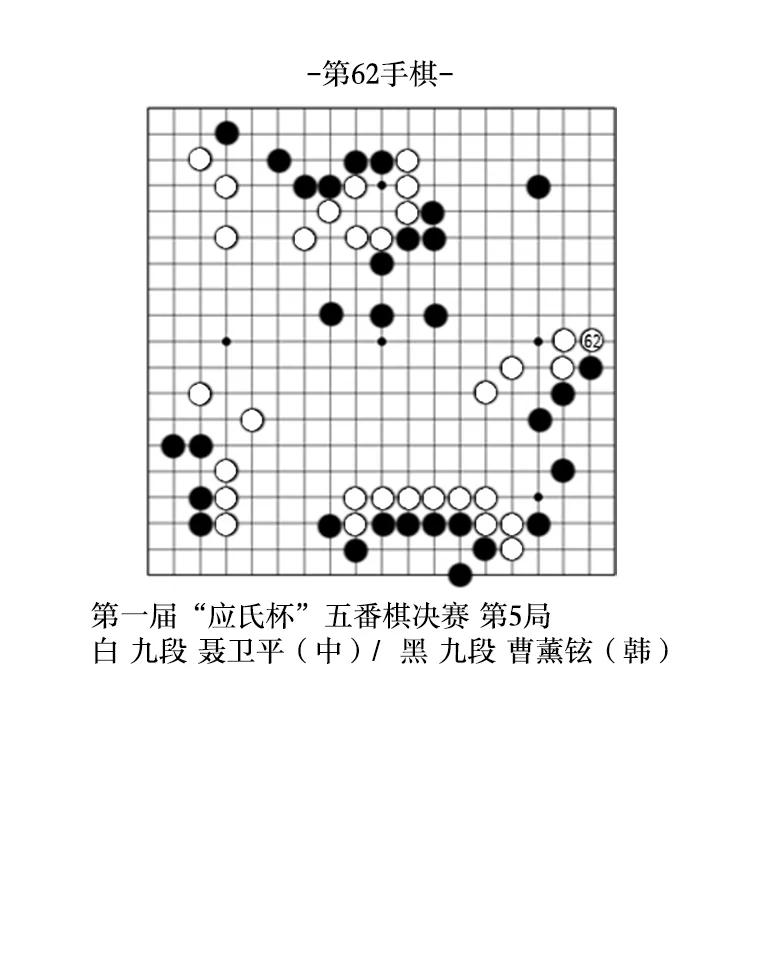 -第62手棋-

62

第一届“应氏杯”五番棋决赛 第5局
白 九段 聂卫平（中）/ 黑 九段 曹薰铉（韩）